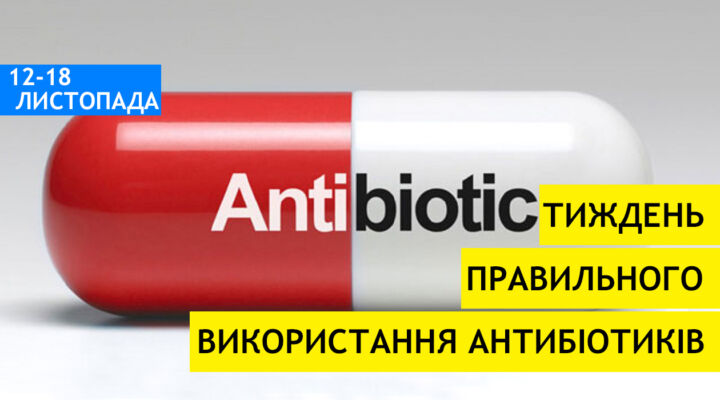 12-18
ЛИСТОПАДА

Antibiotic

ТИЖДЕНЬ
ПРАВИЛЬНОГО
ВИКОРИСТАННЯ АНТИБІОТИКІВ